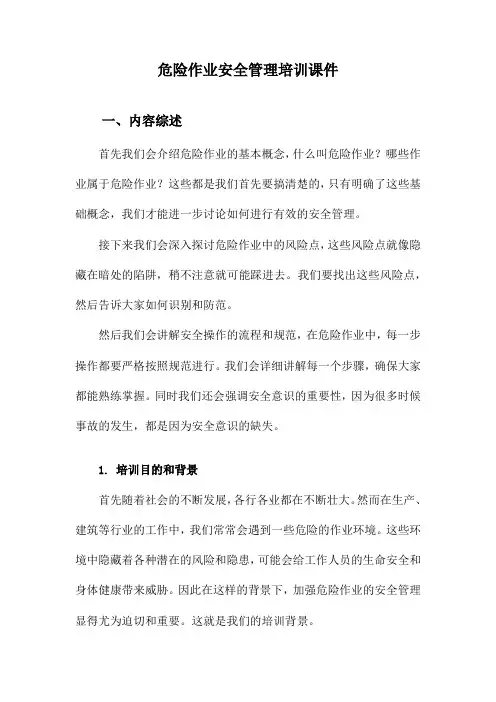 危险作业安全管理培训课件

一、内容综述

首先我们会介绍危险作业的基本概念，什么叫危险作业？哪些作业属于危险作业？这些都是我们首先要搞清楚的，只有明确了这些基础概念，我们才能进一步讨论如何进行有效的安全管理。

接下来我们会深入探讨危险作业中的风险点，这些风险点就像隐藏在暗处的陷阱，稍不注意就可能踩进去。我们要找出这些风险点，然后告诉大家如何识别和防范。

然后我们会讲解安全操作的流程和规范，在危险作业中，每一步操作都要严格按照规范进行。我们会详细讲解每一个步骤，确保大家都能熟练掌握。同时我们还会强调安全意识的重要性，因为很多时候事故的发生，都是因为安全意识的缺失。

1. 培训目的和背景

首先随着社会的不断发展，各行各业都在不断壮大。然而在生产、建筑等行业的工作中，我们常常会遇到一些危险的作业环境。这些环境中隐藏着各种潜在的风险和隐患，可能会给工作人员的生命安全和身体健康带来威胁。因此在这样的背景下，加强危险作业的安全管理显得尤为迫切和重要。这就是我们的培训背景。